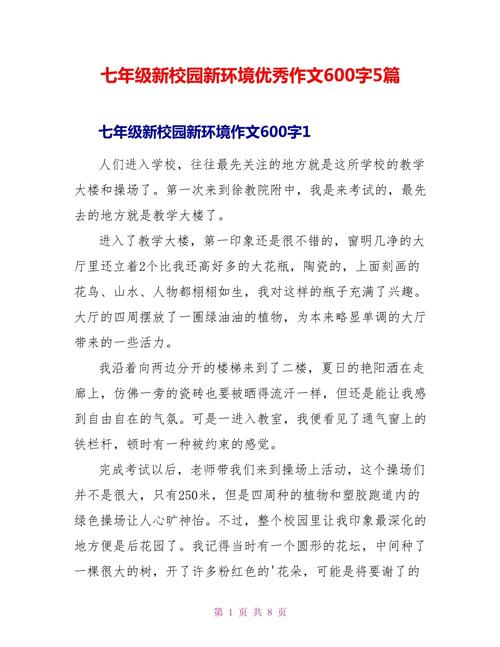 七年级新校园新环境优秀作文600字5篇

七年级新校园新环境作文600字1

人们进入学校，往往最先关注的地方就是这所学校的教学大楼和操场了。第一次来到徐教院附中，我是来考试的，最先去的地方就是教学大楼了。

进入了教学大楼，第一印象还是很不错的，窗明几净的大厅里还立着2个比我还高好多的大花瓶，陶瓷的，上面刻画的花鸟、山水、人物都栩栩如生，我对这样的瓶子充满了兴趣。大厅的四周摆放了一圈绿油油的植物，为本来略显单调的大厅带来的一些活力。

我沿着向两边分开的楼梯来到了二楼，夏日的艳阳洒在走廊上，仿佛一旁的瓷砖也要被晒得流汗一样，但还是能让我感到自由自在的气氛。可是一进入教室，我便看见了通气窗上的铁栏杆，顿时有一种被约束的感觉。

完成考试以后，老师带我们来到操场上活动，这个操场们并不是很大，只有250米，但是四周种的植物和塑胶跑道内的绿色操场让人心旷神怡。不过，整个校园里让我印象最深化的地方便是后花园了。我记得当时有一个圆形的花坛，中间种了一棵很大的树，开了许多粉红色的'花朵，可能是将要谢了的

第 1 页 共 8 页